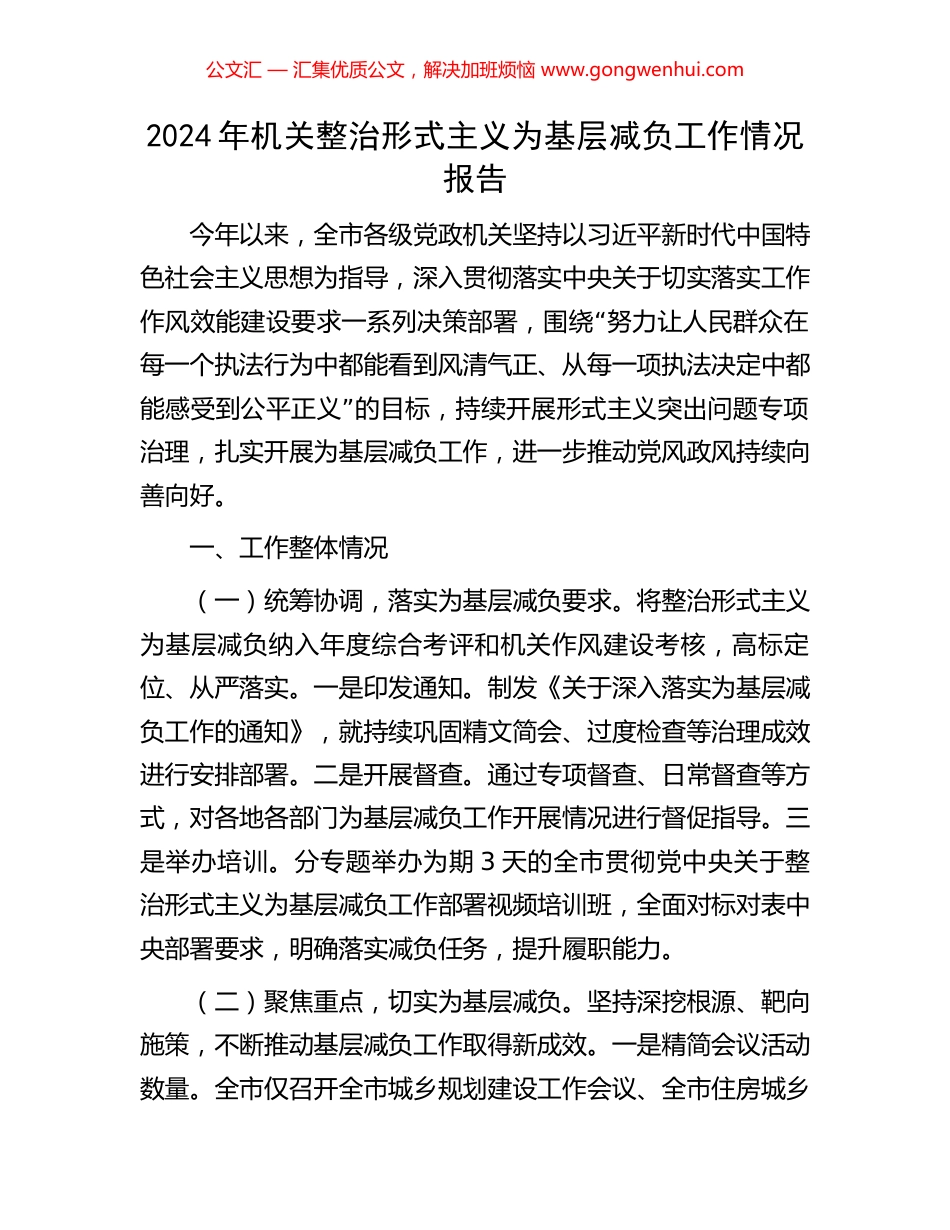 公文汇 — 汇集优质公文，解决加班烦恼 www.gongwenhui.com

2024 年机关整治形式主义为基层减负工作情况报告

今年以来，全市各级党政机关坚持以习近平新时代中国特色社会主义思想为指导，深入贯彻落实中央关于切实落实工作作风效能建设要求一系列决策部署，围绕“努力让人民群众在每一个执法行为中都能看到风清气正、从每一项执法决定中都能感受到公平正义”的目标，持续开展形式主义突出问题专项治理，扎实开展为基层减负工作，进一步推动党风政风持续向善向好。

一、工作整体情况

（一）统筹协调，落实为基层减负要求。将整治形式主义为基层减负纳入年度综合考评和机关作风建设考核，高标定位、从严落实。一是印发通知。制发《关于深入落实为基层减负工作的通知》，就持续巩固精文简会、过度检查等治理成效进行安排部署。二是开展督查。通过专项督查、日常督查等方式，对各地各部门为基层减负工作开展情况进行督促指导。三是举办培训。分专题举办为期 3 天的全市贯彻党中央关于整治形式主义为基层减负工作部署视频培训班，全面对标对表中央部署要求，明确落实减负任务，提升履职能力。

（二）聚焦重点，切实为基层减负。坚持深挖根源、靶向施策，不断推动基层减负工作取得新成效。一是精简会议活动数量。全市仅召开全市城乡规划建设工作会议、全市住房城乡